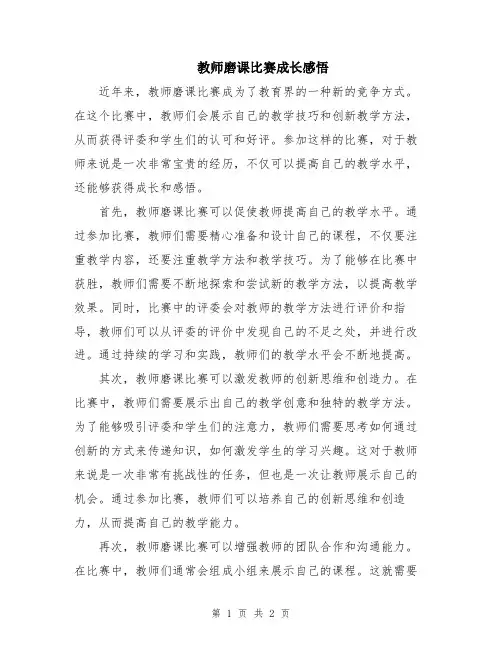 教师磨课比赛成长感悟

近年来，教师磨课比赛成为了教育界的一种新的竞争方式。在这个比赛中，教师们会展示自己的教学技巧和创新教学方法，从而获得评委和学生们的认可和好评。参加这样的比赛，对于教师来说是一次非常宝贵的经历，不仅可以提高自己的教学水平，还能够获得成长和感悟。

首先，教师磨课比赛可以促使教师提高自己的教学水平。通过参加比赛，教师们需要精心准备和设计自己的课程，不仅要注重教学内容，还要注重教学方法和教学技巧。为了能够在比赛中获胜，教师们需要不断地探索和尝试新的教学方法，以提高教学效果。同时，比赛中的评委会对教师的教学方法进行评价和指导，教师们可以从评委的评价中发现自己的不足之处，并进行改进。通过持续的学习和实践，教师们的教学水平会不断地提高。

其次，教师磨课比赛可以激发教师的创新思维和创造力。在比赛中，教师们需要展示出自己的教学创意和独特的教学方法。为了能够吸引评委和学生们的注意力，教师们需要思考如何通过创新的方式来传递知识，如何激发学生的学习兴趣。这对于教师来说是一次非常有挑战性的任务，但也是一次让教师展示自己的机会。通过参加比赛，教师们可以培养自己的创新思维和创造力，从而提高自己的教学能力。

再次，教师磨课比赛可以增强教师的团队合作和沟通能力。在比赛中，教师们通常会组成小组来展示自己的课程。这就需要

第 1 页 共 2 页